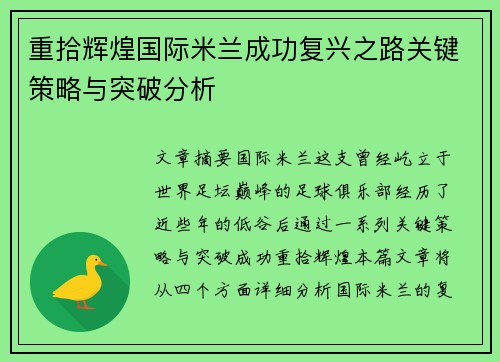 重拾辉煌国际米兰成功复兴之路关键策略与突破分析

文章摘要国际米兰这支曾经屹立于世界足坛巅峰的足球俱乐部经历了近些年的低谷后通过一系列关键策略与突破成功重拾辉煌本篇文章将从四个方面详细分析国际米兰的复